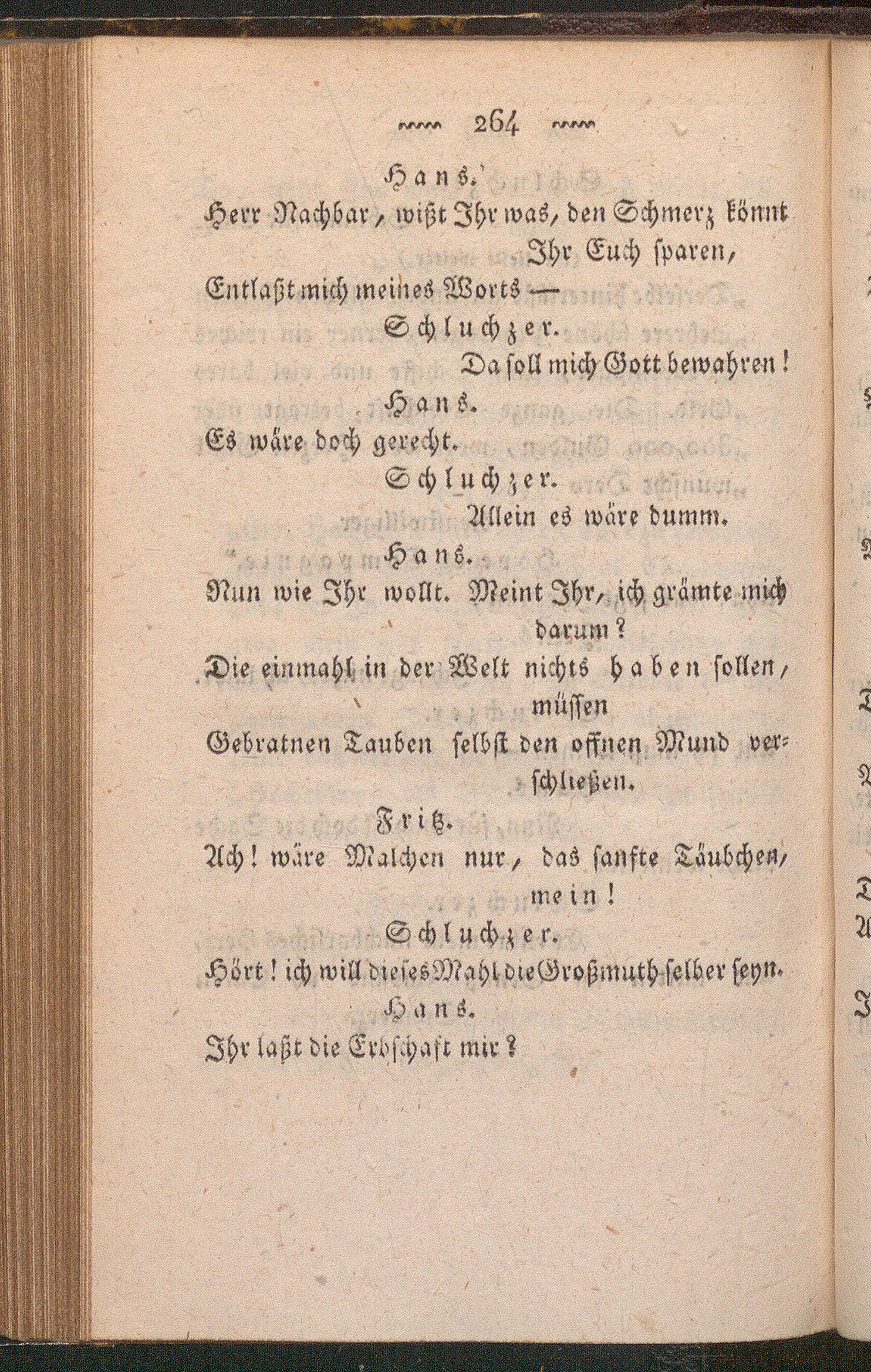 264

Hans.

Herr Nachbar, wißt Ihr was, den Schmerz könnt Ihr Euch sparen,

Entlaßt mich meines Worts —

Schluchzer.

Da soll mich Gott bewahren!

Hans.

Es wäre doch gerecht.

Schluchzer.

Allein es wäre dumm.

Hans.

Nun wie Ihr wollt. Meint Ihr, ich grämte mich darum?

Die einmahl in der Welt nichts haben sollen, müssen

Gebratnen Tauben selbst den offnen Mund verschließen.

Fritz.

Ach! wäre Malchen nur, das sanfte Täubchen, mein!

Schluchzer.

Hört! ich will dieses Mahl die Großmuth selber seyn.

Hans.

Ihr laßt die Erbschaft mir?